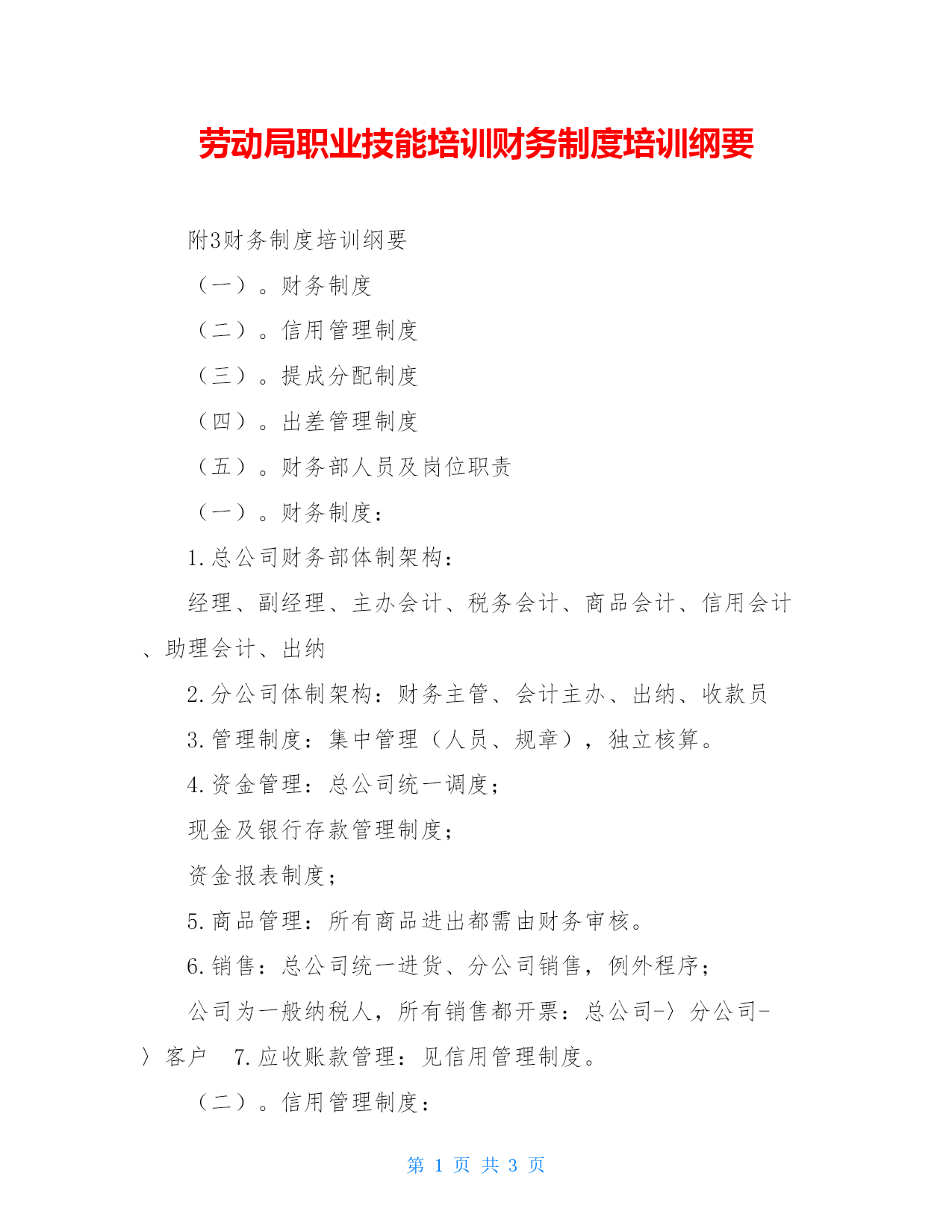 劳动局职业技能培训财务制度培训纲要

附3财务制度培训纲要

（一）。财务制度

（二）。信用管理制度

（三）。提成分配制度

（四）。出差管理制度

（五）。财务部人员及岗位职责

（一）。财务制度：

1.总公司财务部体制架构：

经理、副经理、主办会计、税务会计、商品会计、信用会计、助理会计、出纳

2.分公司体制架构：财务主管、会计主办、出纳、收款员

3.管理制度：集中管理（人员、规章），独立核算。

4.资金管理：总公司统一调度；

现金及银行存款管理制度；

资金报表制度；

5.商品管理：所有商品进出都需由财务审核。

6.销售：总公司统一进货、分公司销售，例外程序；

公司为一般纳税人，所有销售都开票：总公司-〉分公司-〉客户　7.应收账款管理：见信用管理制度。

（二）。信用管理制度：

第 1 页 共 3 页